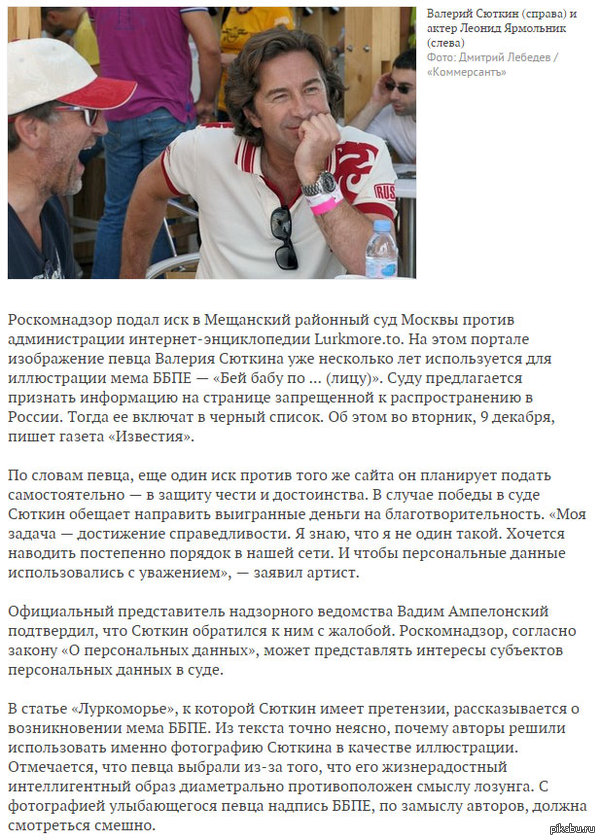 Валерий Сюткин (справа) и актер Леонид Ярмольник (слева)
Фото: Дмитрий Лебедев / «Коммерсантъ»

RUS

Роскомнадзор подал иск в Мещанский районный суд Москвы против администрации интернет-энциклопедии Lurkmore.to. На этом портале изображение певца Валерия Сюткина уже несколько лет используется для иллюстрации мема ББПЕ — «Бей бабу по ... (лицу)». Суду предлагается признать информацию на странице запрещенной к распространению в России. Тогда ее включат в черный список. Об этом во вторник, 9 декабря, пишет газета «Известия».

По словам певца, еще один иск против того же сайта он планирует подать самостоятельно — в защиту чести и достоинства. В случае победы в суде Сюткин обещает направить выигранные деньги на благотворительность. «Моя задача — достижение справедливости. Я знаю, что я не один такой. Хочется наводить постепенно порядок в нашей сети. И чтобы персональные данные использовались с уважением», — заявил артист.

Официальный представитель надзорного ведомства Вадим Ампелонский подтвердил, что Сюткин обратился к ним с жалобой. Роскомнадзор, согласно закону «О персональных данных», может представлять интересы субъектов персональных данных в суде.

В статье «Луркоморье», к которой Сюткин имеет претензии, рассказывается о возникновении мема ББПЕ. Из текста точно неясно, почему авторы решили использовать именно фотографию Сюткина в качестве иллюстрации. Отмечается, что певца выбрали из-за того, что его жизнерадостный интеллигентный образ диаметрально противоположен смыслу лозунга. С фотографией улыбающегося певца надпись ББПЕ, по замыслу авторов, должна смотреться смешно.

pikabu.ru